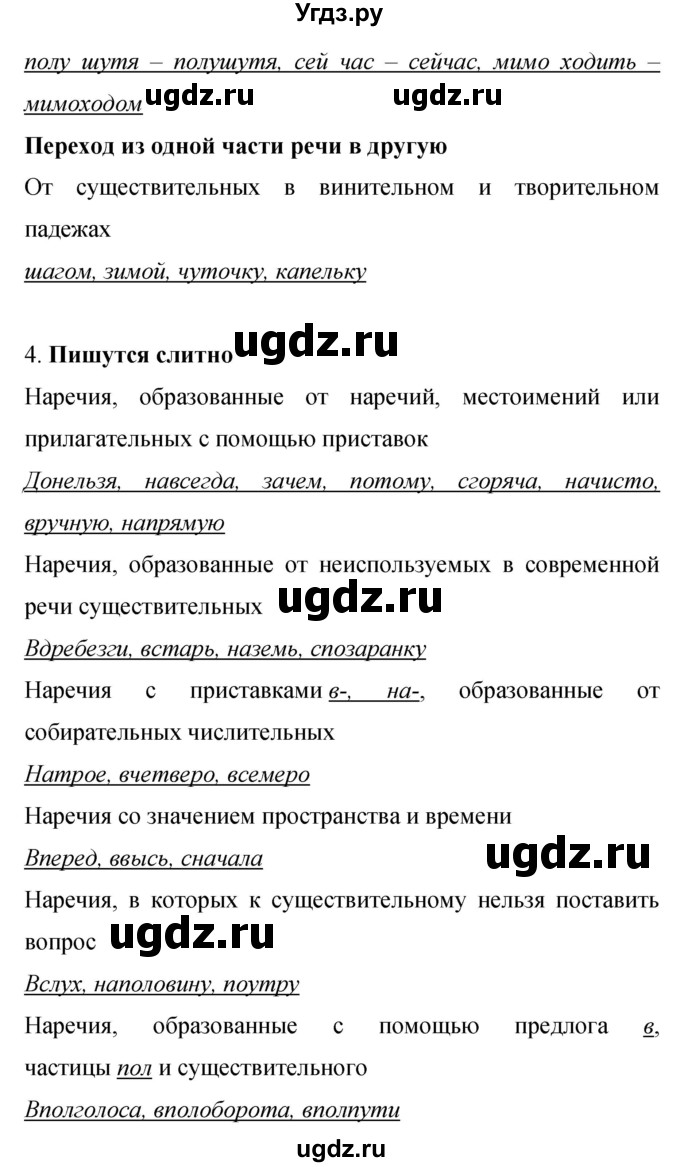 Угдз.ру

полу шутя – полушутя, сей час – сейчас, мимо ходить – мимоходом ugdz.ru ugdz.ru

Переход из одной части речи в другую

От существительных в винительном и творительном падежах

шагом, зимой, чуточку, капельку

4. Пишутся слитно ugdz.ru

Наречия, образованные от наречий, местоимений или прилагательных с помощью приставок

Донельзя, навсегда, зачем, потому, сгоряча, начисто, вручную, напрямую

Наречия, образованные от неиспользуемых в современной речи существительных ugdz.ru

Вдребезги, встарь, наземь, спозаранку

Наречия с приставками в-, на-, образованные от собирательных числительных

Натрое, вчетверо, всемеро

Наречия со значением пространства и времени

Вперед, ввысь, сначала ugdz.ru

Наречия, в которых к существительному нельзя поставить вопрос ugdz.ru

Вслух, наполовину, поутру

Наречия, образованные с помощью предлога в, частицы пол и существительного

Вполголоса, вполоборота, вполпути

ugdz.ru